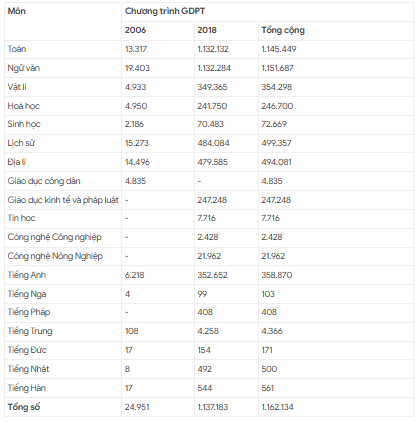 | Môn | Chương trình GDPT | | |
|---|---|---|---|
| | 2006 | 2018 | Tổng cộng |
| Toán | 13.317 | 1.132.132 | 1.145.449 |
| Ngữ văn | 19.403 | 1.132.284 | 1.151.687 |
| Vật lí | 4.933 | 349.365 | 354.298 |
| Hoá học | 4.950 | 241.750 | 246.700 |
| Sinh học | 2.186 | 70.483 | 72.669 |
| Lịch sử | 15.273 | 484.084 | 499.357 |
| Địa lí | 14.496 | 479.585 | 494.081 |
| Giáo dục công dân | 4.835 | - | 4.835 |
| Giáo dục kinh tế và pháp luật | - | 247.248 | 247.248 |
| Tin học | - | 7.716 | 7.716 |
| Công nghệ Công nghiệp | - | 2.428 | 2.428 |
| Công nghệ Nông Nghiệp | - | 21.962 | 21.962 |
| Tiếng Anh | 6.218 | 352.652 | 358.870 |
| Tiếng Nga | 4 | 99 | 103 |
| Tiếng Pháp | - | 408 | 408 |
| Tiếng Trung | 108 | 4.258 | 4.366 |
| Tiếng Đức | 17 | 154 | 171 |
| Tiếng Nhật | 8 | 492 | 500 |
| Tiếng Hàn | 17 | 544 | 561 |
| Tổng số | 24.951 | 1.137.183 | 1.162.134 |